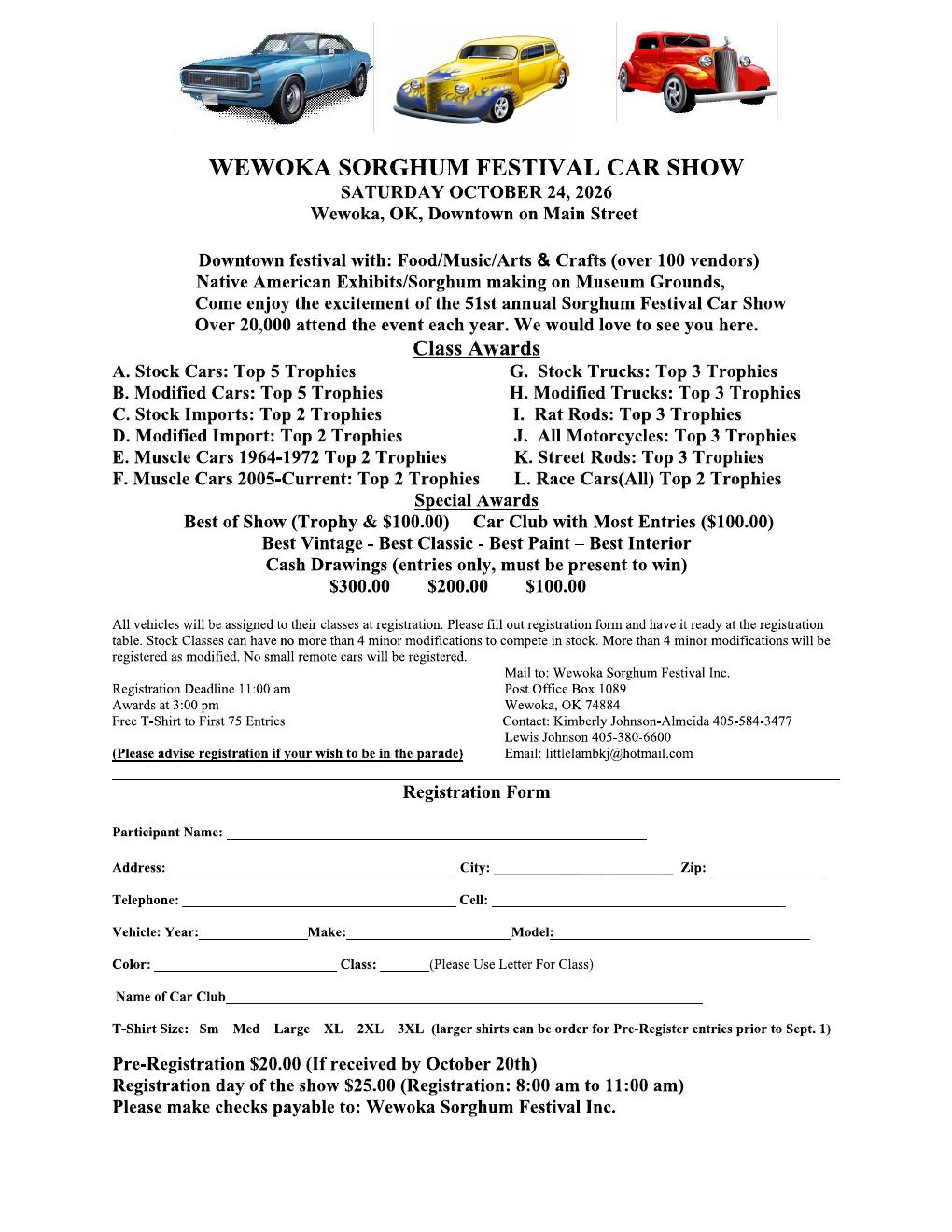 WEWOKA SORGHUM FESTIVAL CAR SHOW
SATURDAY OCTOBER 24, 2026
Wewoka, OK, Downtown on Main Street

Downtown festival with: Food/Music/Arts & Crafts (over 100 vendors)
Native American Exhibits/Sorghum making on Museum Grounds,
Come enjoy the excitement of the 51st annual Sorghum Festival Car Show
Over 20,000 attend the event each year. We would love to see you here.

Class Awards

A. Stock Cars: Top 5 Trophies
B. Modified Cars: Top 5 Trophies
C. Stock Imports: Top 2 Trophies
D. Modified Import: Top 2 Trophies
E. Muscle Cars 1964-1972 Top 2 Trophies
F. Muscle Cars 2005-Current: Top 2 Trophies

G. Stock Trucks: Top 3 Trophies
H. Modified Trucks: Top 3 Trophies
I. Rat Rods: Top 3 Trophies
J. All Motorcycles: Top 3 Trophies
K. Street Rods: Top 3 Trophies
L. Race Cars(All) Top 2 Trophies

Special Awards
Best of Show (Trophy & $100.00) Car Club with Most Entries ($100.00)
Best Vintage - Best Classic - Best Paint – Best Interior
Cash Drawings (entries only, must be present to win)
$300.00 $200.00 $100.00

All vehicles will be assigned to their classes at registration. Please fill out registration form and have it ready at the registration table. Stock Classes can have no more than 4 minor modifications to compete in stock. More than 4 minor modifications will be registered as modified. No small remote cars will be registered.

Registration Deadline 11:00 am
Awards at 3:00 pm
Free T-Shirt to First 75 Entries

(Please advise registration if your wish to be in the parade)

Mail to: Wewoka Sorghum Festival Inc.
Post Office Box 1089
Wewoka, OK 74884
Contact: Kimberly Johnson-Almeida 405-584-3477
Lewis Johnson 405-380-6600
Email: littlelambkj@hotmail.com

Registration Form

Participant Name: ____

Address: ____ City: ____ Zip: ____

Telephone: ____ Cell: ____

Vehicle: Year:____Make:____Model:____

Color: ____ Class: ____(Please Use Letter For Class)

Name of Car Club____

T-Shirt Size: Sm Med Large XL 2XL 3XL (larger shirts can be order for Pre-Register entries prior to Sept. 1)

Pre-Registration $20.00 (If received by October 20th)
Registration day of the show $25.00 (Registration: 8:00 am to 11:00 am)
Please make checks payable to: Wewoka Sorghum Festival Inc.